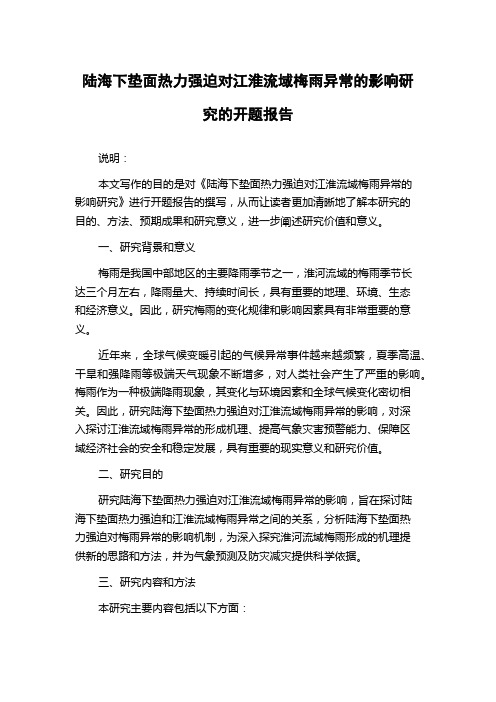 陆海下垫面热力强迫对江淮流域梅雨异常的影响研究的开题报告

说明：

本文写作的目的是对《陆海下垫面热力强迫对江淮流域梅雨异常的影响研究》进行开题报告的撰写，从而让读者更加清晰地了解本研究的目的、方法、预期成果和研究意义，进一步阐述研究价值和意义。

一、研究背景和意义

梅雨是我国中部地区的主要降雨季节之一，淮河流域的梅雨季节长达三个月左右，降雨量大、持续时间长，具有重要的地理、环境、生态和经济意义。因此，研究梅雨的变化规律和影响因素具有非常重要的意义。

近年来，全球气候变暖引起的气候异常事件越来越频繁，夏季高温、干旱和强降雨等极端天气现象不断增多，对人类社会产生了严重的影响。梅雨作为一种极端降雨现象，其变化与环境因素和全球气候变化密切相关。因此，研究陆海下垫面热力强迫对江淮流域梅雨异常的影响，对深入探讨江淮流域梅雨异常的形成机理、提高气象灾害预警能力、保障区域经济社会的安全和稳定发展，具有重要的现实意义和研究价值。

二、研究目的

研究陆海下垫面热力强迫对江淮流域梅雨异常的影响，旨在探讨陆海下垫面热力强迫和江淮流域梅雨异常之间的关系，分析陆海下垫面热力强迫对梅雨异常的影响机制，为深入探究淮河流域梅雨形成的机理提供新的思路和方法，并为气象预测及防灾减灾提供科学依据。

三、研究内容和方法

本研究主要内容包括以下方面：